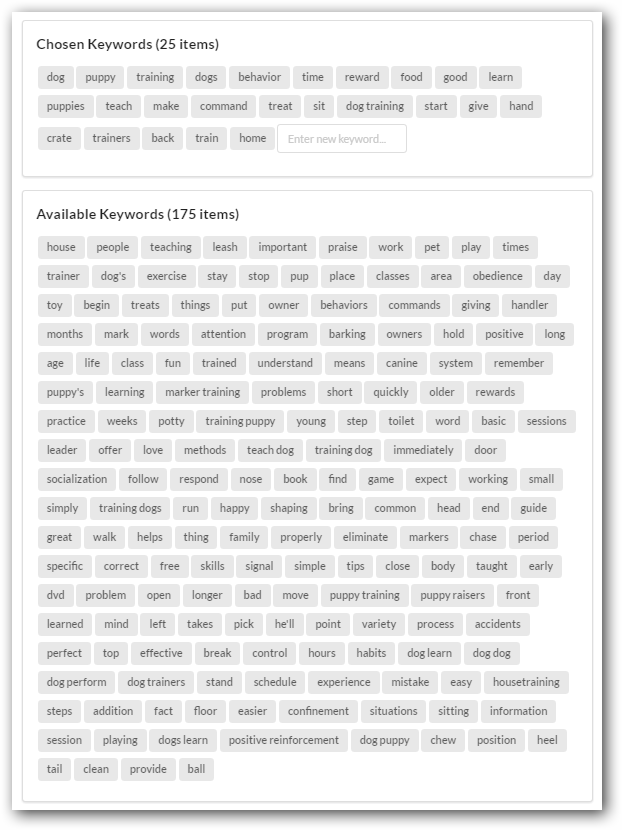 Chosen Keywords (25 items)

dog puppy training dogs behavior time reward food good learn puppies teach make command treat sit dog training start give hand crate trainers back train home Enter new keyword...

Available Keywords (175 items)

house people teaching leash important praise work pet play times trainer dog's exercise stay stop pup place classes area obedience day toy begin treats things put owner behaviors commands giving handler months mark words attention program barking owners hold positive long age life class fun trained understand means canine system remember puppy's learning marker training problems short quickly older rewards practice weeks potty training puppy young step toilet word basic sessions leader offer love methods teach dog training dog immediately door socialization follow respond nose book find game expect working small simply training dogs run happy shaping bring common head end guide great walk helps thing family properly eliminate markers chase period specific correct free skills signal simple tips close body taught early dvd problem open longer bad move puppy training puppy raisers front learned mind left takes pick he'll point variety process accidents perfect top effective break control hours habits dog learn dog dog dog perform dog trainers stand schedule experience mistake easy housetraining steps addition fact floor easier confinement situations sitting information session playing dogs learn positive reinforcement dog puppy chew position heel tail clean provide ball